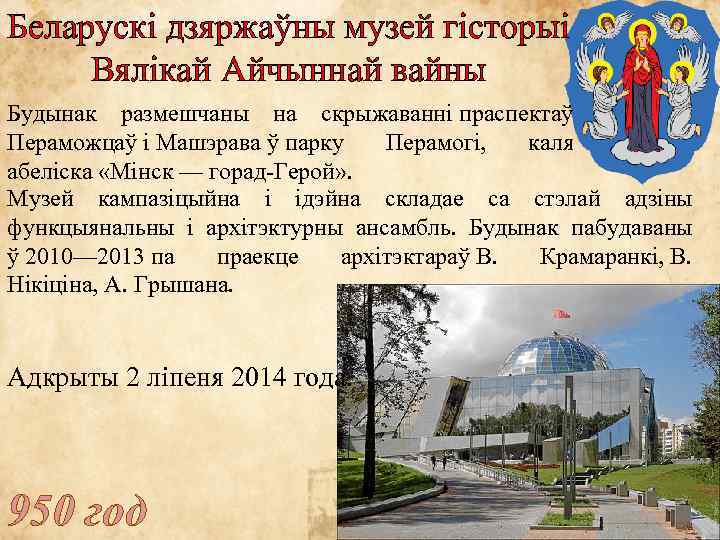 Беларускі дзяржаўны музей гісторыі Вялікай Айчыннай вайны

Будынак размешчаны на скрыжаванні праспектаў Пераможцаў і Машэрава ў парку Перамогі, каля абеліска «Мінск — горад-Герой».
Музей кампазіцыйна і ідэйна складае са стэлай адзіны функцыянальны і архітэктурны ансамбль. Будынак пабудаваны ў 2010—2013 па праекце архітэктараў В. Крамаранкі, В. Нікіціна, А. Грышана.

Адкрыты 2 ліпеня 2014 года

950 год